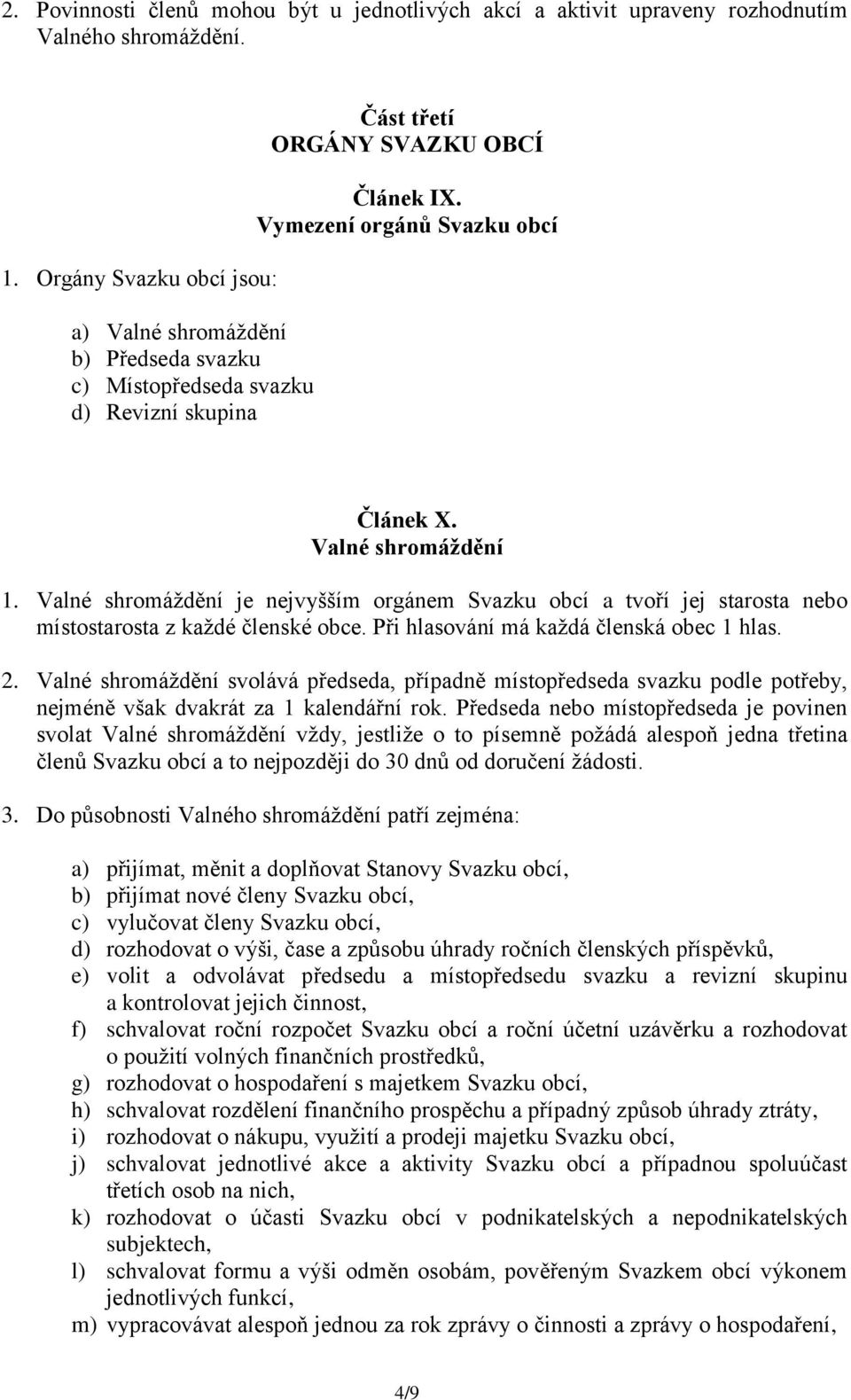 2. Povinnosti členů mohou být u jednotlivých akcí a aktivit upraveny rozhodnutím Valného shromáždění.

Část třetí
ORGÁNY SVAZKU OBCÍ

Článek IX.
Vymezení orgánů Svazku obcí

1. Orgány Svazku obcí jsou:

a) Valné shromáždění
b) Předseda svazku
c) Místopředseda svazku
d) Revizní skupina

Článek X.
Valné shromáždění

1. Valné shromáždění je nejvyšším orgánem Svazku obcí a tvoří jej starosta nebo místostarosta z každé členské obce. Při hlasování má každá členská obec 1 hlas.

2. Valné shromáždění svolává předseda, případně místopředseda svazku podle potřeby, nejméně však dvakrát za 1 kalendářní rok. Předseda nebo místopředseda je povinen svolat Valné shromáždění vždy, jestliže o to písemně požádá alespoň jedna třetina členů Svazku obcí a to nejpozději do 30 dnů od doručení žádosti.

3. Do působnosti Valného shromáždění patří zejména:

a) přijímat, měnit a doplňovat Stanovy Svazku obcí,
b) přijímat nové členy Svazku obcí,
c) vylučovat členy Svazku obcí,
d) rozhodovat o výši, čase a způsobu úhrady ročních členských příspěvků,
e) volit a odvolávat předsedu a místopředsedu svazku a revizní skupinu a kontrolovat jejich činnost,
f) schvalovat roční rozpočet Svazku obcí a roční účetní uzávěrku a rozhodovat o použití volných finančních prostředků,
g) rozhodovat o hospodaření s majetkem Svazku obcí,
h) schvalovat rozdělení finančního prospěchu a případný způsob úhrady ztráty,
i) rozhodovat o nákupu, využití a prodeji majetku Svazku obcí,
j) schvalovat jednotlivé akce a aktivity Svazku obcí a případnou spoluúčast třetích osob na nich,
k) rozhodovat o účasti Svazku obcí v podnikatelských a nepodnikatelských subjektech,
l) schvalovat formu a výši odměn osobám, pověřeným Svazkem obcí výkonem jednotlivých funkcí,
m) vypracovávat alespoň jednou za rok zprávy o činnosti a zprávy o hospodaření,

4/9